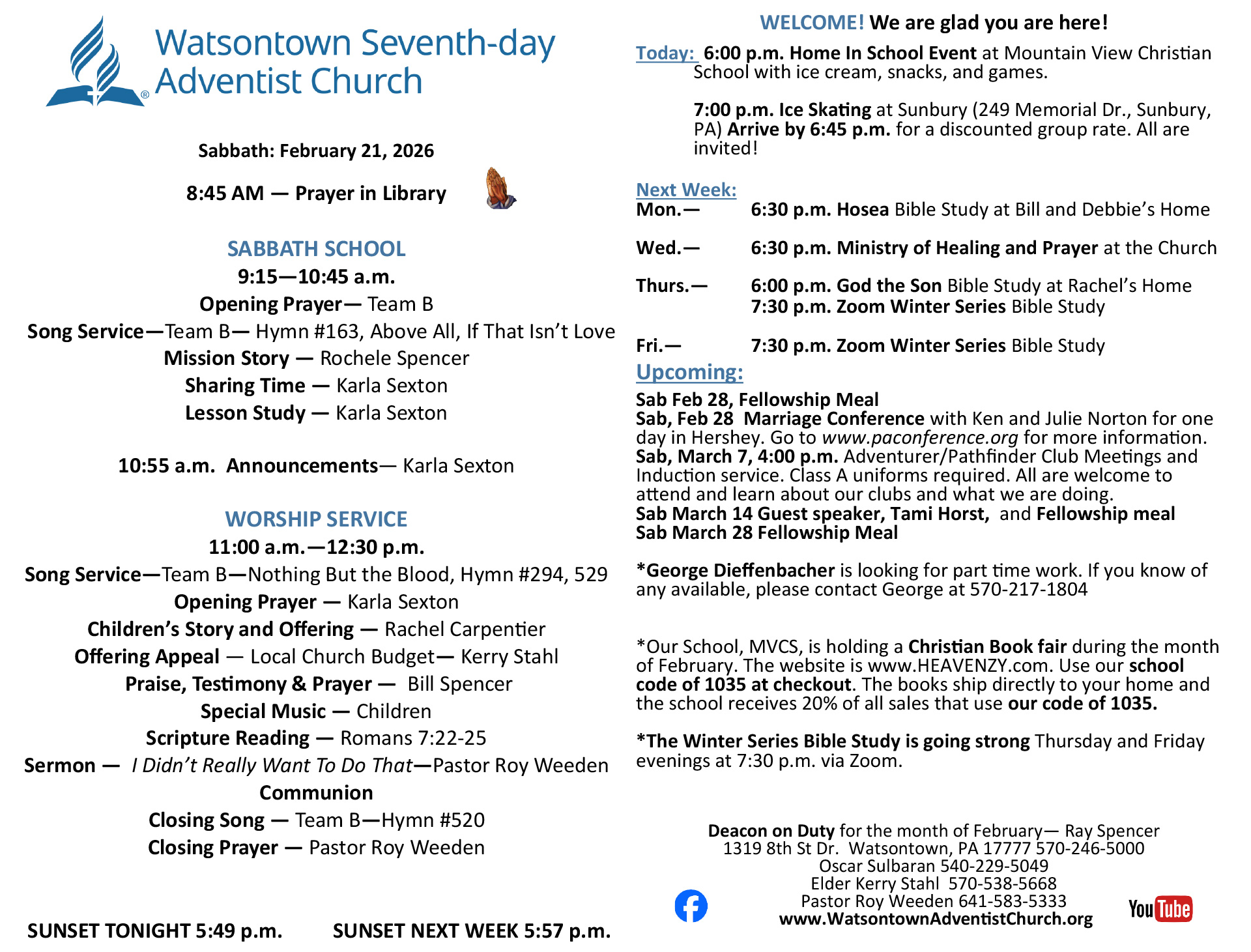 Watsontown Seventh-day Adventist Church

Sabbath: February 21, 2026

8:45 AM — Prayer in Library

SABBATH SCHOOL
9:15—10:45 a.m.
Opening Prayer— Team B
Song Service—Team B— Hymn #163, Above All, If That Isn't Love
Mission Story — Rochele Spencer
Sharing Time — Karla Sexton
Lesson Study — Karla Sexton

10:55 a.m. Announcements— Karla Sexton

WORSHIP SERVICE
11:00 a.m.—12:30 p.m.
Song Service—Team B—Nothing But the Blood, Hymn #294, 529
Opening Prayer — Karla Sexton
Children's Story and Offering — Rachel Carpentier
Offering Appeal — Local Church Budget— Kerry Stahl
Praise, Testimony & Prayer — Bill Spencer
Special Music — Children
Scripture Reading — Romans 7:22-25
Sermon — I Didn't Really Want To Do That—Pastor Roy Weeden
Communion
Closing Song — Team B—Hymn #520
Closing Prayer — Pastor Roy Weeden

SUNSET TONIGHT 5:49 p.m. SUNSET NEXT WEEK 5:57 p.m.

WELCOME! We are glad you are here!

Today: 6:00 p.m. Home In School Event at Mountain View Christian School with ice cream, snacks, and games.

7:00 p.m. Ice Skating at Sunbury (249 Memorial Dr., Sunbury, PA) Arrive by 6:45 p.m. for a discounted group rate. All are invited!

Next Week:
Mon.— 6:30 p.m. Hosea Bible Study at Bill and Debbie's Home

Wed.— 6:30 p.m. Ministry of Healing and Prayer at the Church

Thurs.— 6:00 p.m. God the Son Bible Study at Rachel's Home
7:30 p.m. Zoom Winter Series Bible Study

Fri.— 7:30 p.m. Zoom Winter Series Bible Study

Upcoming:
Sab Feb 28, Fellowship Meal
Sab, Feb 28 Marriage Conference with Ken and Julie Norton for one day in Hershey. Go to www.paconference.org for more information.
Sab, March 7, 4:00 p.m. Adventurer/Pathfinder Club Meetings and Induction service. Class A uniforms required. All are welcome to attend and learn about our clubs and what we are doing.
Sab March 14 Guest speaker, Tami Horst, and Fellowship meal
Sab March 28 Fellowship Meal

*George Dieffenbacher is looking for part time work. If you know of any available, please contact George at 570-217-1804

*Our School, MVCS, is holding a Christian Book fair during the month of February. The website is www.HEAVENZY.com. Use our school code of 1035 at checkout. The books ship directly to your home and the school receives 20% of all sales that use our code of 1035.

*The Winter Series Bible Study is going strong Thursday and Friday evenings at 7:30 p.m. via Zoom.

Deacon on Duty for the month of February— Ray Spencer
1319 8th St Dr. Watsontown, PA 17777 570-246-5000
Oscar Sulbaran 540-229-5049
Elder Kerry Stahl 570-538-5668
Pastor Roy Weeden 641-583-5333
www.WatsontownAdventistChurch.org

YouTube